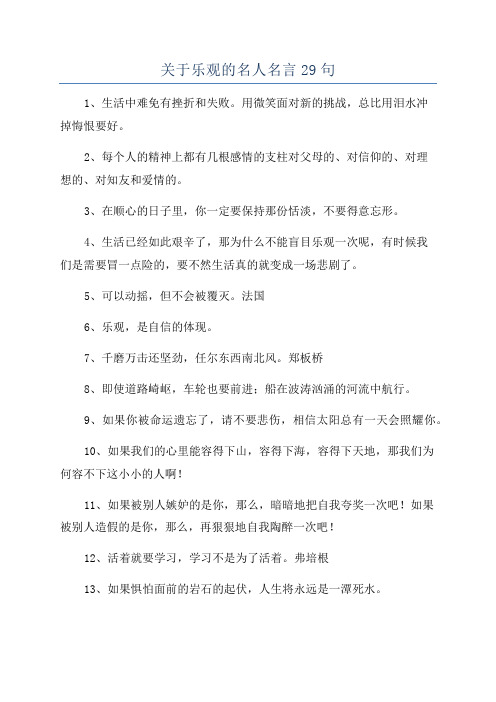 关于乐观的名人名言 29 句

1、生活中难免有挫折和失败。用微笑面对新的挑战，总比用泪水冲掉悔恨要好。

2、每个人的精神上都有几根感情的支柱对父母的、对信仰的、对理想的、对知友和爱情的。

3、在顺心的日子里，你一定要保持那份恬淡，不要得意忘形。

4、生活已经如此艰辛了，那为什么不能盲目乐观一次呢，有时候我们是需要冒一点险的，要不然生活真的就变成一场悲剧了。

5、可以动摇，但不会被覆灭。法国

6、乐观，是自信的体现。

7、千磨万击还坚劲，任尔东西南北风。郑板桥

8、即使道路崎岖，车轮也要前进；船在波涛汹涌的河流中航行。

9、如果你被命运遗忘了，请不要悲伤，相信太阳总有一天会照耀你。

10、如果我们的心里能容得下山，容得下海，容得下天地，那我们为何容不下这小小的人啊！

11、如果被别人嫉妒的是你，那么，暗暗地把自我夸奖一次吧！如果被别人造假的是你，那么，再狠狠地自我陶醉一次吧！

12、活着就要学习，学习不是为了活着。弗培根

13、如果惧怕面前的岩石的起伏，人生将永远是一潭死水。